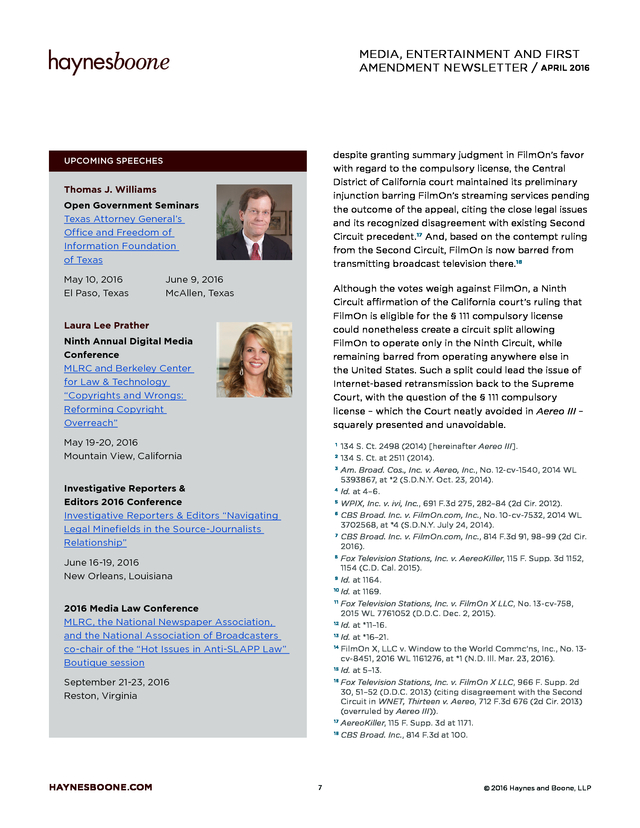 haynesboone

MEDIA, ENTERTAINMENT AND FIRST AMENDMENT NEWSLETTER / APRIL 2016

UPCOMING SPEECHES

Thomas J. Williams
Open Government Seminars
Texas Attorney General's Office and Freedom of Information Foundation of Texas

May 10, 2016
El Paso, Texas

June 9, 2016
McAllen, Texas

Laura Lee Prather
Ninth Annual Digital Media Conference
MLRC and Berkeley Center for Law & Technology "Copyrights and Wrongs: Reforming Copyright Overreach"

May 19-20, 2016
Mountain View, California

Investigative Reporters & Editors 2016 Conference
Investigative Reporters & Editors "Navigating Legal Minefields in the Source-Journalists Relationship"

June 16-19, 2016
New Orleans, Louisiana

2016 Media Law Conference
MLRC, the National Newspaper Association, and the National Association of Broadcasters co-chair of the "Hot Issues in Anti-SLAPP Law" Boutique session

September 21-23, 2016
Reston, Virginia

despite granting summary judgment in FilmOn's favor with regard to the compulsory license, the Central District of California court maintained its preliminary injunction barring FilmOn's streaming services pending the outcome of the appeal, citing the close legal issues and its recognized disagreement with existing Second Circuit precedent.$^{17}$ And, based on the contempt ruling from the Second Circuit, FilmOn is now barred from transmitting broadcast television there.$^{18}$

Although the votes weigh against FilmOn, a Ninth Circuit affirmation of the California court's ruling that FilmOn is eligible for the § 111 compulsory license could nonetheless create a circuit split allowing FilmOn to operate only in the Ninth Circuit, while remaining barred from operating anywhere else in the United States. Such a split could lead the issue of Internet-based retransmission back to the Supreme Court, with the question of the § 111 compulsory license – which the Court neatly avoided in Aereo III – squarely presented and unavoidable.

$^{1}$ 134 S. Ct. 2498 (2014) [hereinafter Aereo III].
$^{2}$ 134 S. Ct. at 2511 (2014).
$^{3}$ Am. Broad. Cos., Inc. v. Aereo, Inc., No. 12-cv-1540, 2014 WL 5393867, at *2 (S.D.N.Y. Oct. 23, 2014).
$^{4}$ Id. at 4–6.
$^{5}$ WPIX, Inc. v. ivi, Inc., 691 F.3d 275, 282–84 (2d Cir. 2012).
$^{6}$ CBS Broad. Inc. v. FilmOn.com, Inc., No. 10-cv-7532, 2014 WL 3702568, at *4 (S.D.N.Y. July 24, 2014).
$^{7}$ CBS Broad. Inc. v. FilmOn.com, Inc., 814 F.3d 91, 98–99 (2d Cir. 2016).
$^{8}$ Fox Television Stations, Inc. v. AereoKiller, 115 F. Supp. 3d 1152, 1154 (C.D. Cal. 2015).
$^{9}$ Id. at 1164.
$^{10}$ Id. at 1169.
$^{11}$ Fox Television Stations, Inc. v. FilmOn X LLC, No. 13-cv-758, 2015 WL 7761052 (D.D.C. Dec. 2, 2015).
$^{12}$ Id. at *11–16.
$^{13}$ Id. at *16–21.
$^{14}$ FilmOn X, LLC v. Window to the World Commc'ns, Inc., No. 13-cv-8451, 2016 WL 1161276, at *1 (N.D. Ill. Mar. 23, 2016).
$^{15}$ Id. at 5–13.
$^{16}$ Fox Television Stations, Inc. v. FilmOn X LLC, 966 F. Supp. 2d 30, 51–52 (D.D.C. 2013) (citing disagreement with the Second Circuit in WNET, Thirteen v. Aereo, 712 F.3d 676 (2d Cir. 2013) (overruled by Aereo III)).
$^{17}$ AereoKiller, 115 F. Supp. 3d at 1171.
$^{18}$ CBS Broad. Inc., 814 F.3d at 100.

HAYNESBOONE.COM

7

© 2016 Haynes and Boone, LLP